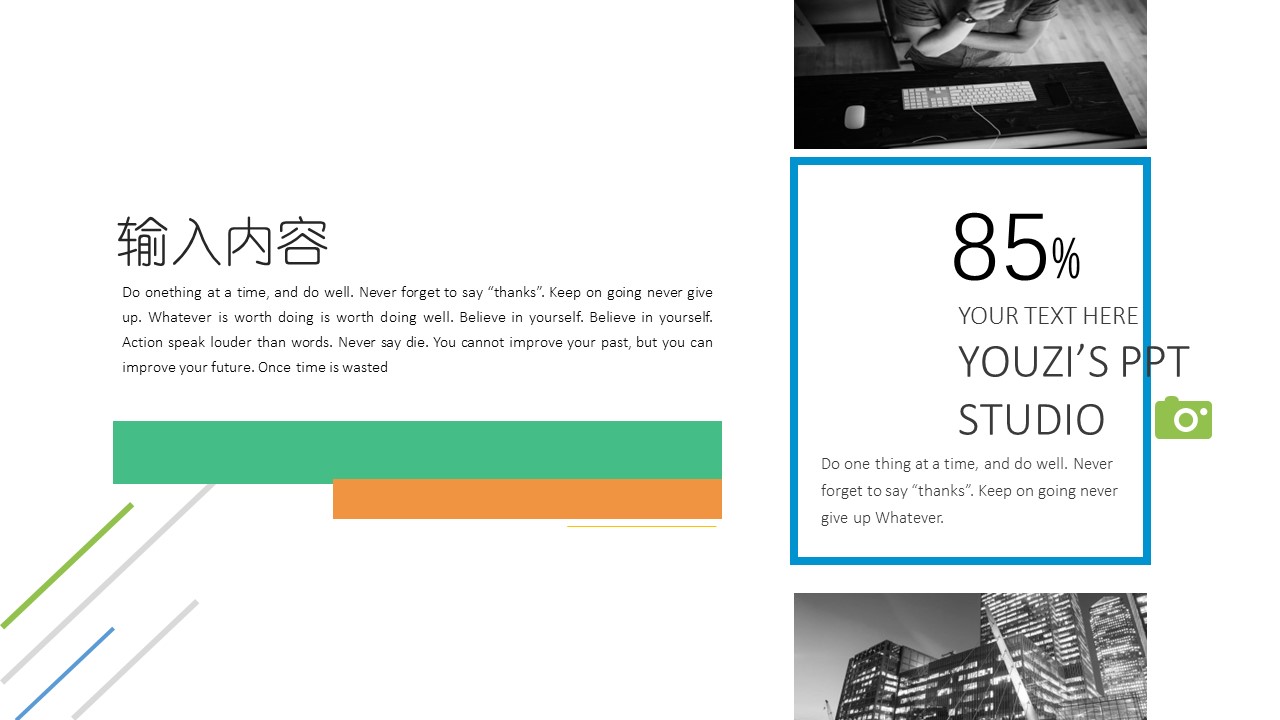 输入内容

Do onething at a time, and do well. Never forget to say “thanks”. Keep on going never give up. Whatever is worth doing is worth doing well. Believe in yourself. Believe in yourself. Action speak louder than words. Never say die. You cannot improve your past, but you can improve your future. Once time is wasted

85%

YOUR TEXT HERE

YOUZI’S PPT STUDIO

Do one thing at a time, and do well. Never forget to say “thanks”. Keep on going never give up Whatever.